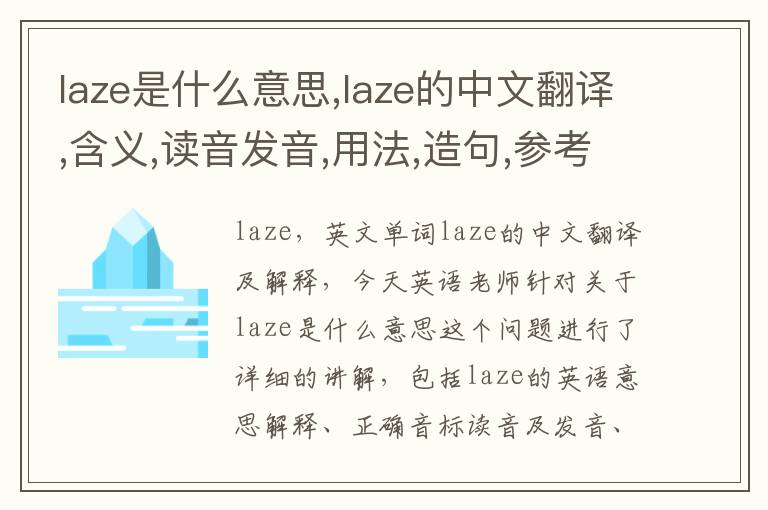 laze是什么意思,laze的中文翻译,含义,读音发音,用法,造句,参考

laze，英文单词laze的中文翻译及解释，今天英语老师针对关于laze是什么意思这个问题进行了详细的讲解，包括laze的英语意思解释、正确音标读音及发音、